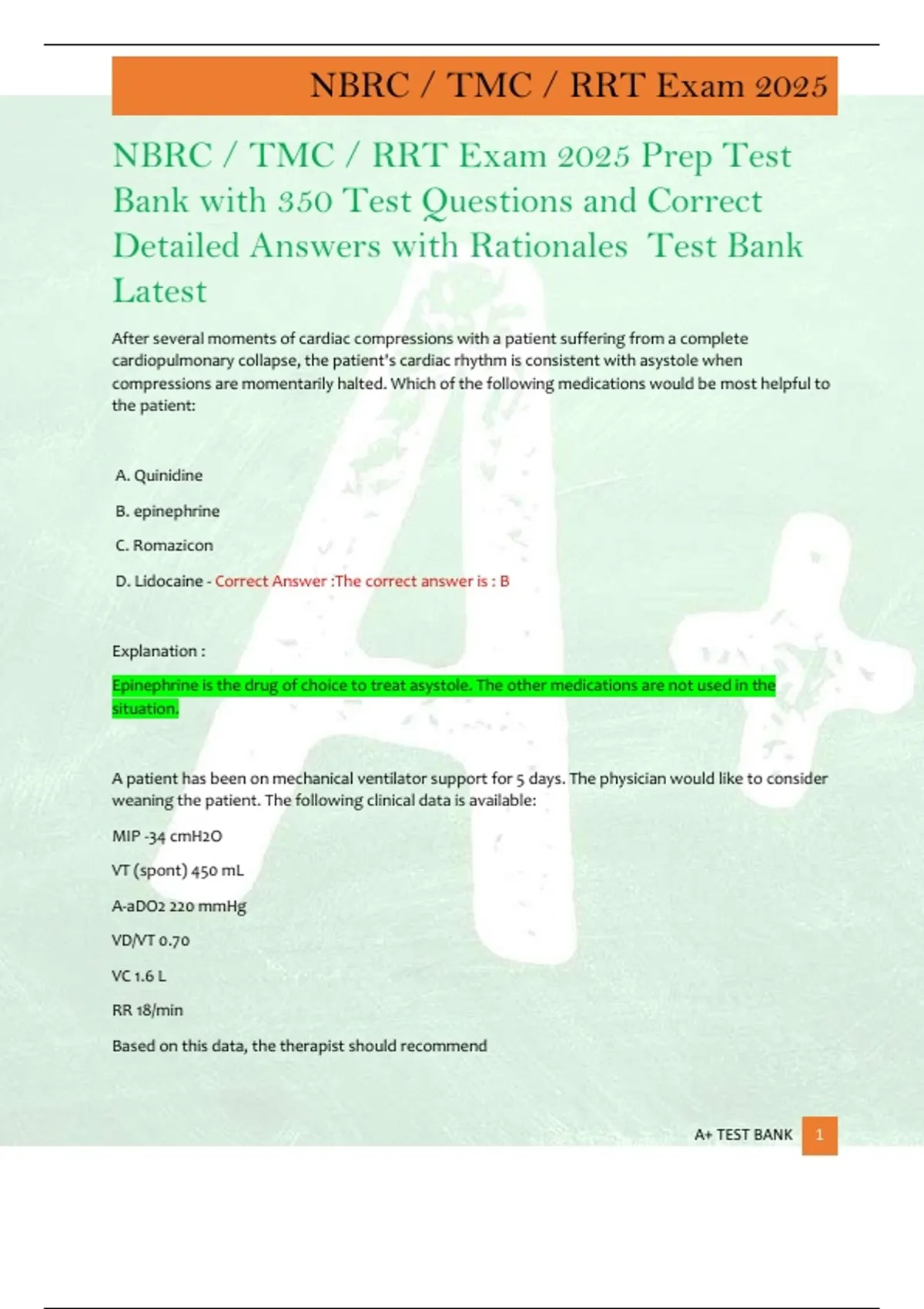 NBRC / TMC / RRT Exam 2025

NBRC / TMC / RRT Exam 2025 Prep Test Bank with 350 Test Questions and Correct Detailed Answers with Rationales Test Bank Latest

After several moments of cardiac compressions with a patient suffering from a complete cardiopulmonary collapse, the patient's cardiac rhythm is consistent with asystole when compressions are momentarily halted. Which of the following medications would be most helpful to the patient:

A. Quinidine

B. epinephrine

C. Romazicon

D. Lidocaine - Correct Answer :The correct answer is : B

Explanation :

Epinephrine is the drug of choice to treat asystole. The other medications are not used in the situation.

A patient has been on mechanical ventilator support for 5 days. The physician would like to consider weaning the patient. The following clinical data is available:

MIP -34 cmH2O

VT (spont) 450 mL

A-aDO2 220 mmHg

VD/VT 0.70

VC 1.6 L

RR 18/min

Based on this data, the therapist should recommend

A+ TEST BANK 1